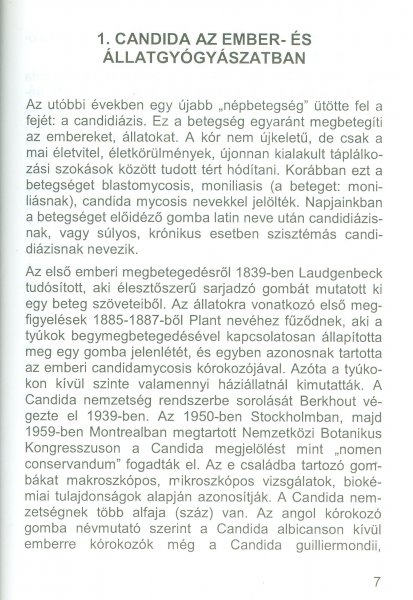 1. CANDIDA AZ EMBER- ÉS ÁLLATGYÓGYÁSZATBAN

Az utóbbi években egy újabb „népbetegség" ütötte fel a fejét: a candidiázis. Ez a betegség egyaránt megbetegíti az embereket, állatokat. A kór nem újkeletű, de csak a mai életvitel, életkörülmények, újonnan kialakult táplálkozási szokások között tudott tért hódítani. Korábban ezt a betegséget blastomycosis, moniliasis (a beteget: moniliásnak), candida mycosis nevekkel jelölték. Napjainkban a betegséget előidéző gomba latin neve után candidiázisnak, vagy súlyos, krónikus esetben szisztémás candidiázisnak nevezik.

Az első emberi megbetegedésről 1839-ben Laudgenbeck tudósított, aki élesztőszerű sarjadzó gombát mutatott ki egy beteg szöveteiből. Az állatokra vonatkozó első megfigyelések 1885-1887-ből Plant nevéhez fűződnek, aki a tyúkok begymegbetegedésével kapcsolatosan állapította meg egy gomba jelenlétét, és egyben azonosnak tartotta az emberi candidamycosis kórokozójával. Azóta a tyúkokon kívül szinte valamennyi háziállatnál kimutatták. A Candida nemzetség rendszerbe sorolását Berkhout végezte el 1939-ben. Az 1950-ben Stockholmban, majd 1959-ben Montrealban megtartott Nemzetközi Botanikus Kongresszuson a Candida megjelölést mint „nomen conservandum" fogadták el. Az e családba tartozó gombákat makroszkópos, mikroszkópos vizsgálatok, biokémiai tulajdonságok alapján azonosítják. A Candida nemzetségnek több alfaja (száz) van. Az angol kórokozó gomba névmutató szerint a Candida albicanson kívül emberre kórokozók még a Candida guilliermondii,

7